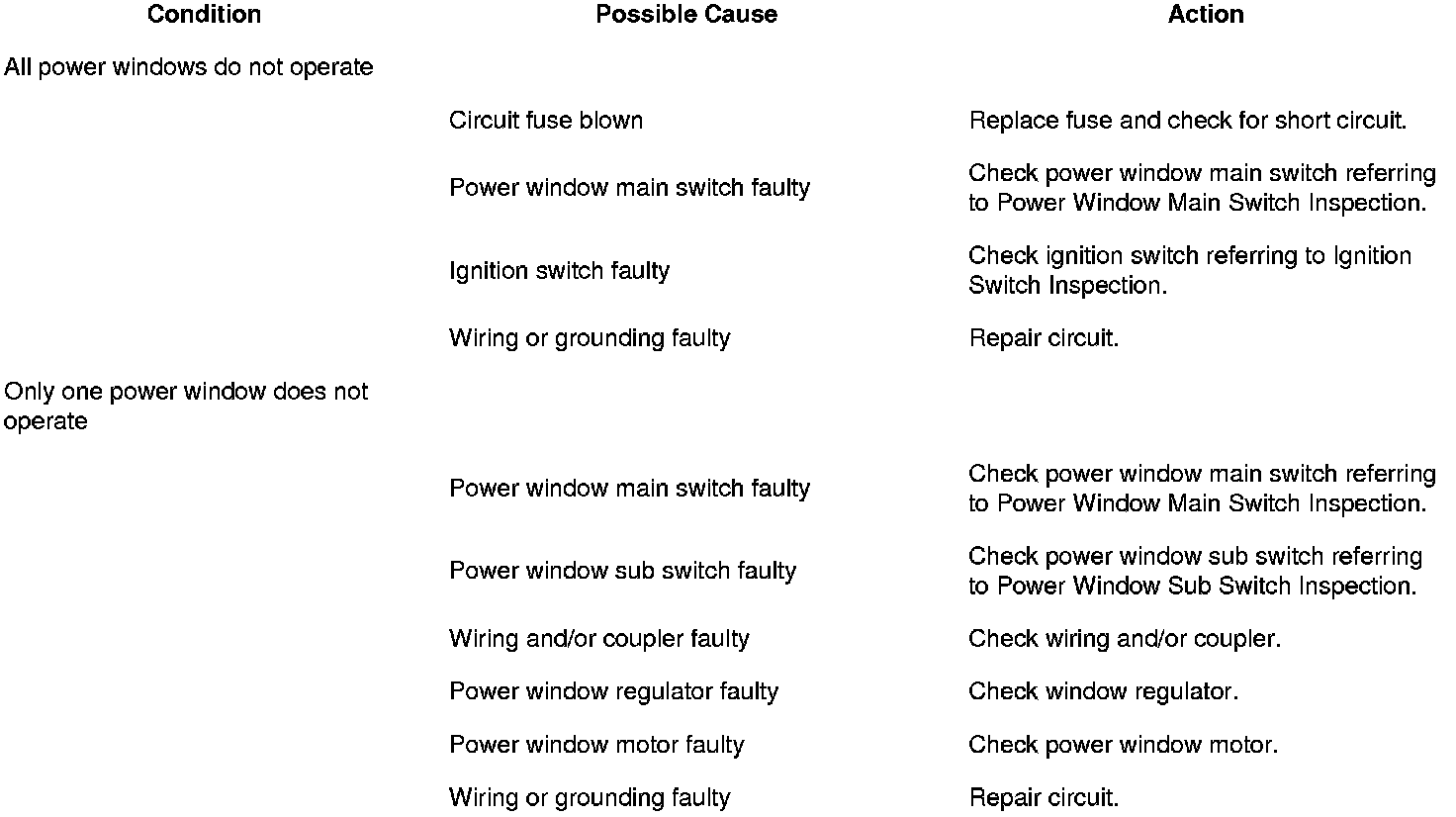 | Condition | Possible Cause | Action |
|---|---|---|
| All power windows do not operate | | |
| | Circuit fuse blown | Replace fuse and check for short circuit. |
| | Power window main switch faulty | Check power window main switch referring to Power Window Main Switch Inspection. |
| | Ignition switch faulty | Check ignition switch referring to Ignition Switch Inspection. |
| | Wiring or grounding faulty | Repair circuit. |
| Only one power window does not operate | | |
| | Power window main switch faulty | Check power window main switch referring to Power Window Main Switch Inspection. |
| | Power window sub switch faulty | Check power window sub switch referring to Power Window Sub Switch Inspection. |
| | Wiring and/or coupler faulty | Check wiring and/or coupler. |
| | Power window regulator faulty | Check window regulator. |
| | Power window motor faulty | Check power window motor. |
| | Wiring or grounding faulty | Repair circuit. |